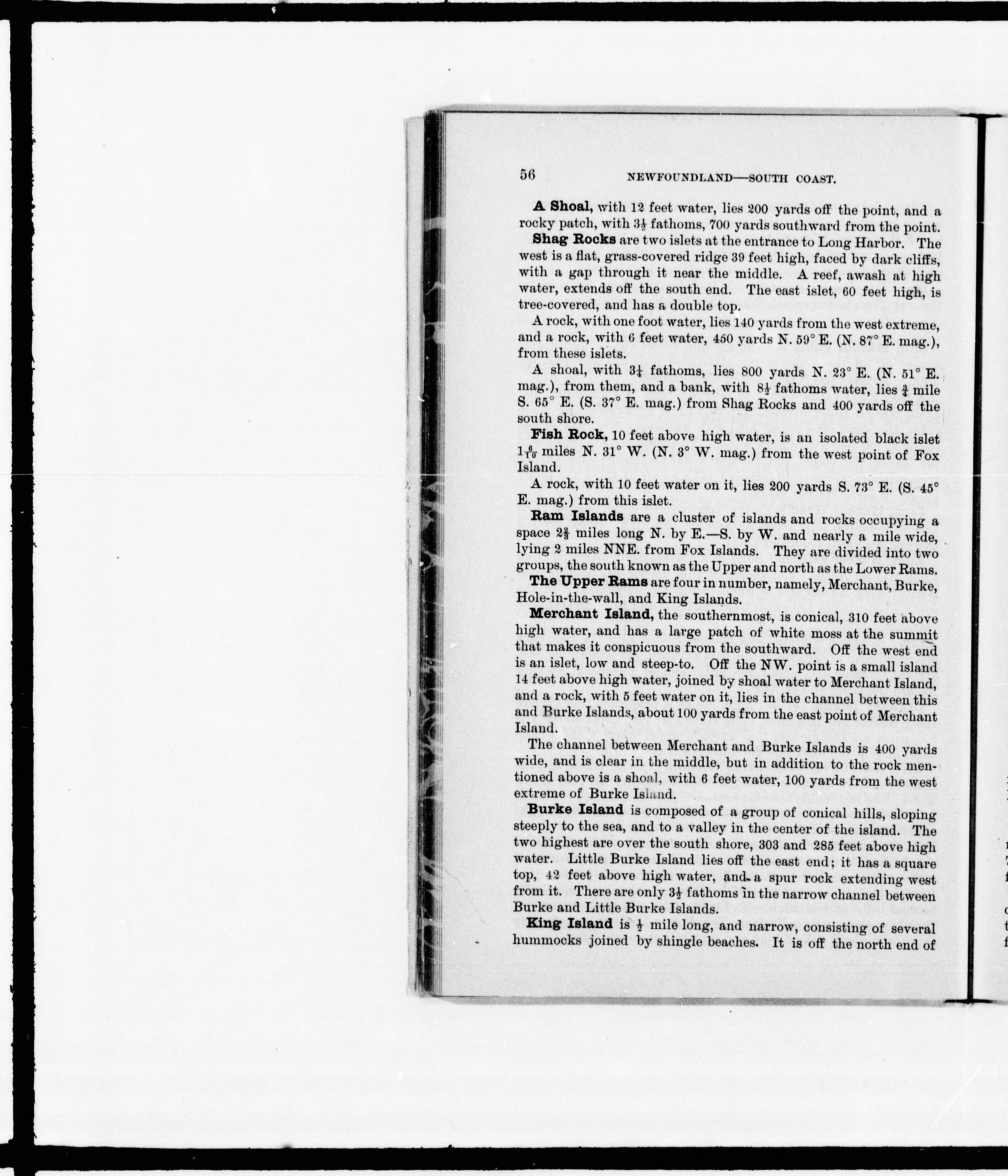 56 NEWFOUNDLAND—SOUTH COAST.

A Shoal, with 12 feet water, lies 200 yards off the point, and a rocky patch, with $3\frac{1}{2}$ fathoms, 700 yards southward from the point.

Shag Rocks are two islets at the entrance to Long Harbor. The west is a flat, grass-covered ridge 39 feet high, faced by dark cliffs, with a gap through it near the middle. A reef, awash at high water, extends off the south end. The east islet, 60 feet high, is tree-covered, and has a double top.

A rock, with one foot water, lies 140 yards from the west extreme, and a rock, with 6 feet water, 450 yards N. 59° E. (N. 87° E. mag.), from these islets.

A shoal, with $3\frac{1}{4}$ fathoms, lies 800 yards N. 23° E. (N. 51° E. mag.), from them, and a bank, with $8\frac{1}{2}$ fathoms water, lies $\frac{3}{4}$ mile S. 65° E. (S. 37° E. mag.) from Shag Rocks and 400 yards off the south shore.

Fish Rock, 10 feet above high water, is an isolated black islet $1\frac{6}{10}$ miles N. 31° W. (N. 3° W. mag.) from the west point of Fox Island.

A rock, with 10 feet water on it, lies 200 yards S. 73° E. (S. 45° E. mag.) from this islet.

Ram Islands are a cluster of islands and rocks occupying a space $2\frac{3}{4}$ miles long N. by E.—S. by W. and nearly a mile wide, lying 2 miles NNE. from Fox Islands. They are divided into two groups, the south known as the Upper and north as the Lower Rams.

The Upper Rams are four in number, namely, Merchant, Burke, Hole-in-the-wall, and King Islands.

Merchant Island, the southernmost, is conical, 310 feet above high water, and has a large patch of white moss at the summit that makes it conspicuous from the southward. Off the west end is an islet, low and steep-to. Off the NW. point is a small island 14 feet above high water, joined by shoal water to Merchant Island, and a rock, with 5 feet water on it, lies in the channel between this and Burke Islands, about 100 yards from the east point of Merchant Island.

The channel between Merchant and Burke Islands is 400 yards wide, and is clear in the middle, but in addition to the rock mentioned above is a shoal, with 6 feet water, 100 yards from the west extreme of Burke Island.

Burke Island is composed of a group of conical hills, sloping steeply to the sea, and to a valley in the center of the island. The two highest are over the south shore, 303 and 285 feet above high water. Little Burke Island lies off the east end; it has a square top, 42 feet above high water, and a spur rock extending west from it. There are only $3\frac{1}{2}$ fathoms in the narrow channel between Burke and Little Burke Islands.

King Island is $\frac{1}{2}$ mile long, and narrow, consisting of several hummocks joined by shingle beaches. It is off the north end of